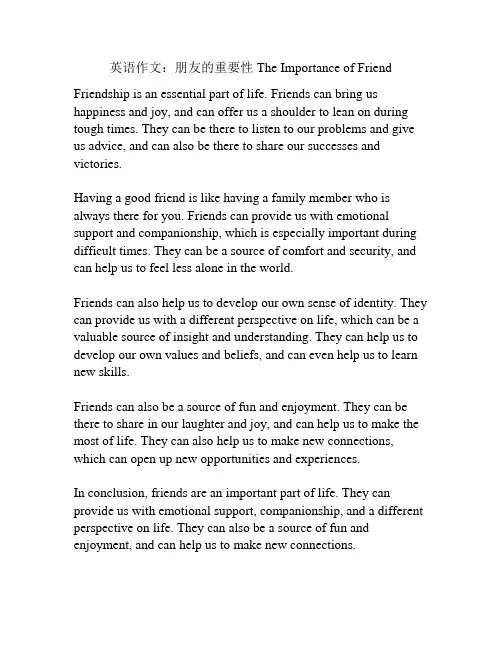 英语作文：朋友的重要性 The Importance of Friend

Friendship is an essential part of life. Friends can bring us happiness and joy, and can offer us a shoulder to lean on during tough times. They can be there to listen to our problems and give us advice, and can also be there to share our successes and victories.

Having a good friend is like having a family member who is always there for you. Friends can provide us with emotional support and companionship, which is especially important during difficult times. They can be a source of comfort and security, and can help us to feel less alone in the world.

Friends can also help us to develop our own sense of identity. They can provide us with a different perspective on life, which can be a valuable source of insight and understanding. They can help us to develop our own values and beliefs, and can even help us to learn new skills.

Friends can also be a source of fun and enjoyment. They can be there to share in our laughter and joy, and can help us to make the most of life. They can also help us to make new connections, which can open up new opportunities and experiences.

In conclusion, friends are an important part of life. They can provide us with emotional support, companionship, and a different perspective on life. They can also be a source of fun and enjoyment, and can help us to make new connections.